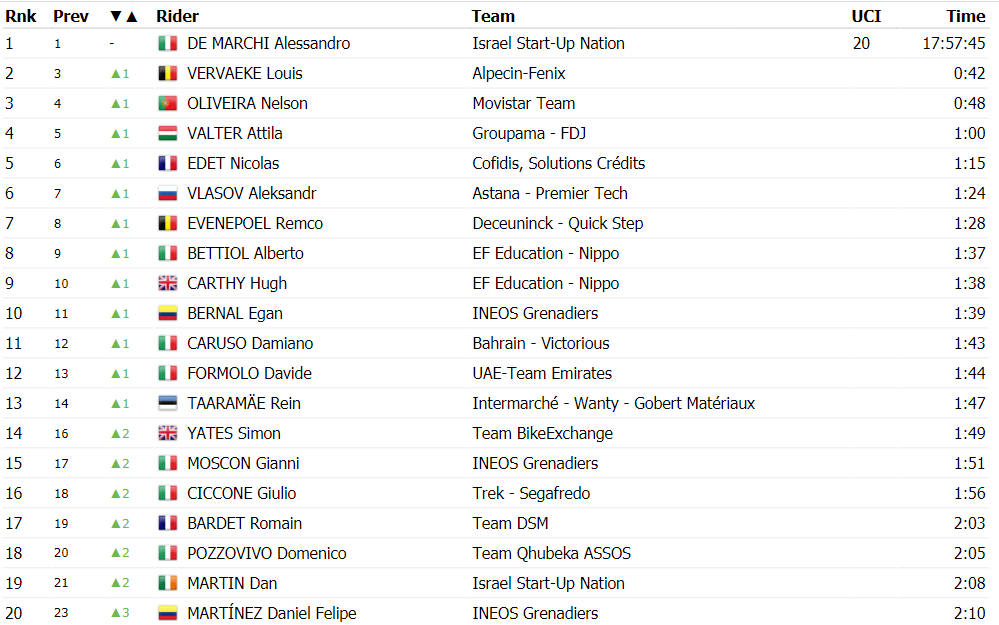 | Rnk | Prev | ▼▲ | Rider | Team | UCI | Time |
|---|---|---|---|---|---|---|
| 1 | 1 | - | DE MARCHI Alessandro | Israel Start-Up Nation | 20 | 17:57:45 |
| 2 | 3 | ▲1 | VERVAEKE Louis | Alpecin-Fenix | | 0:42 |
| 3 | 4 | ▲1 | OLIVEIRA Nelson | Movistar Team | | 0:48 |
| 4 | 5 | ▲1 | VALTER Attila | Groupama - FDJ | | 1:00 |
| 5 | 6 | ▲1 | EDET Nicolas | Cofidis, Solutions Crédits | | 1:15 |
| 6 | 7 | ▲1 | VLASOV Aleksandr | Astana - Premier Tech | | 1:24 |
| 7 | 8 | ▲1 | EVENEPOEL Remco | Deceuninck - Quick Step | | 1:28 |
| 8 | 9 | ▲1 | BETTIOL Alberto | EF Education - Nippo | | 1:37 |
| 9 | 10 | ▲1 | CARTHY Hugh | EF Education - Nippo | | 1:38 |
| 10 | 11 | ▲1 | BERNAL Egan | INEOS Grenadiers | | 1:39 |
| 11 | 12 | ▲1 | CARUSO Damiano | Bahrain - Victorious | | 1:43 |
| 12 | 13 | ▲1 | FORMOLO Davide | UAE-Team Emirates | | 1:44 |
| 13 | 14 | ▲1 | TAARAMÄE Rein | Intermarché - Wanty - Gobert Matériaux | | 1:47 |
| 14 | 16 | ▲2 | YATES Simon | Team BikeExchange | | 1:49 |
| 15 | 17 | ▲2 | MOSCON Gianni | INEOS Grenadiers | | 1:51 |
| 16 | 18 | ▲2 | CICCONE Giulio | Trek - Segafredo | | 1:56 |
| 17 | 19 | ▲2 | BARDET Romain | Team DSM | | 2:03 |
| 18 | 20 | ▲2 | POZZOVIVO Domenico | Team Qhubeka ASSOS | | 2:05 |
| 19 | 21 | ▲2 | MARTIN Dan | Israel Start-Up Nation | | 2:08 |
| 20 | 23 | ▲3 | MARTÍNEZ Daniel Felipe | INEOS Grenadiers | | 2:10 |